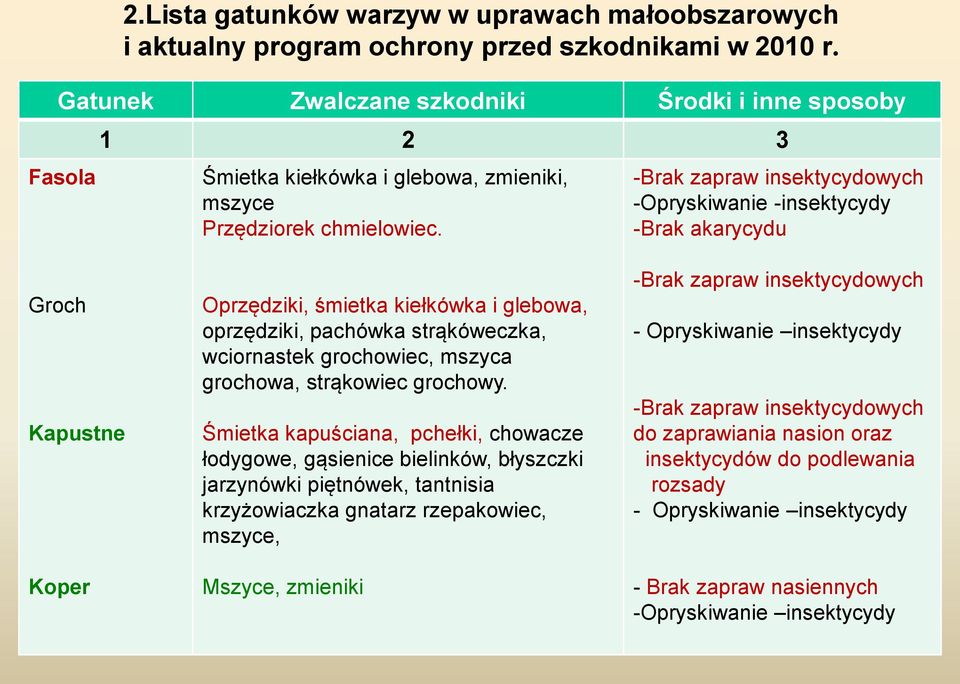 2.Lista gatunków warzyw w uprawach małoobszarowych i aktualny program ochrony przed szkodnikami w 2010 r.

| Gatunek | Zwalczane szkodniki | Środki i inne sposoby |
|---|---|---|
| 1 | 2 | 3 |
| Fasola | Śmietka kiełkówka i glebowa, zmieniki, mszyce Przędziorek chmielowiec. | -Brak zapraw insektycydowych -Opryskiwanie -insektycydy -Brak akarycydu |
| Groch | Oprzędziki, śmietka kiełkówka i glebowa, oprzędziki, pachówka strąkóweczka, wciornastek grochowiec, mszyca grochowa, strąkowiec grochowy. | -Brak zapraw insektycydowych - Opryskiwanie –insektycydy |
| Kapustne | Śmietka kapuściana, pchełki, chowacze łodygowe, gąsienice bielinków, błyszczki jarzynówki piętnówek, tantnisia krzyżowiaczka gnatarz rzepakowiec, mszyce, | -Brak zapraw insektycydowych do zaprawiania nasion oraz insektycydów do podlewania rozsady - Opryskiwanie –insektycydy |
| Koper | Mszyce, zmieniki | - Brak zapraw nasiennych -Opryskiwanie –insektycydy |